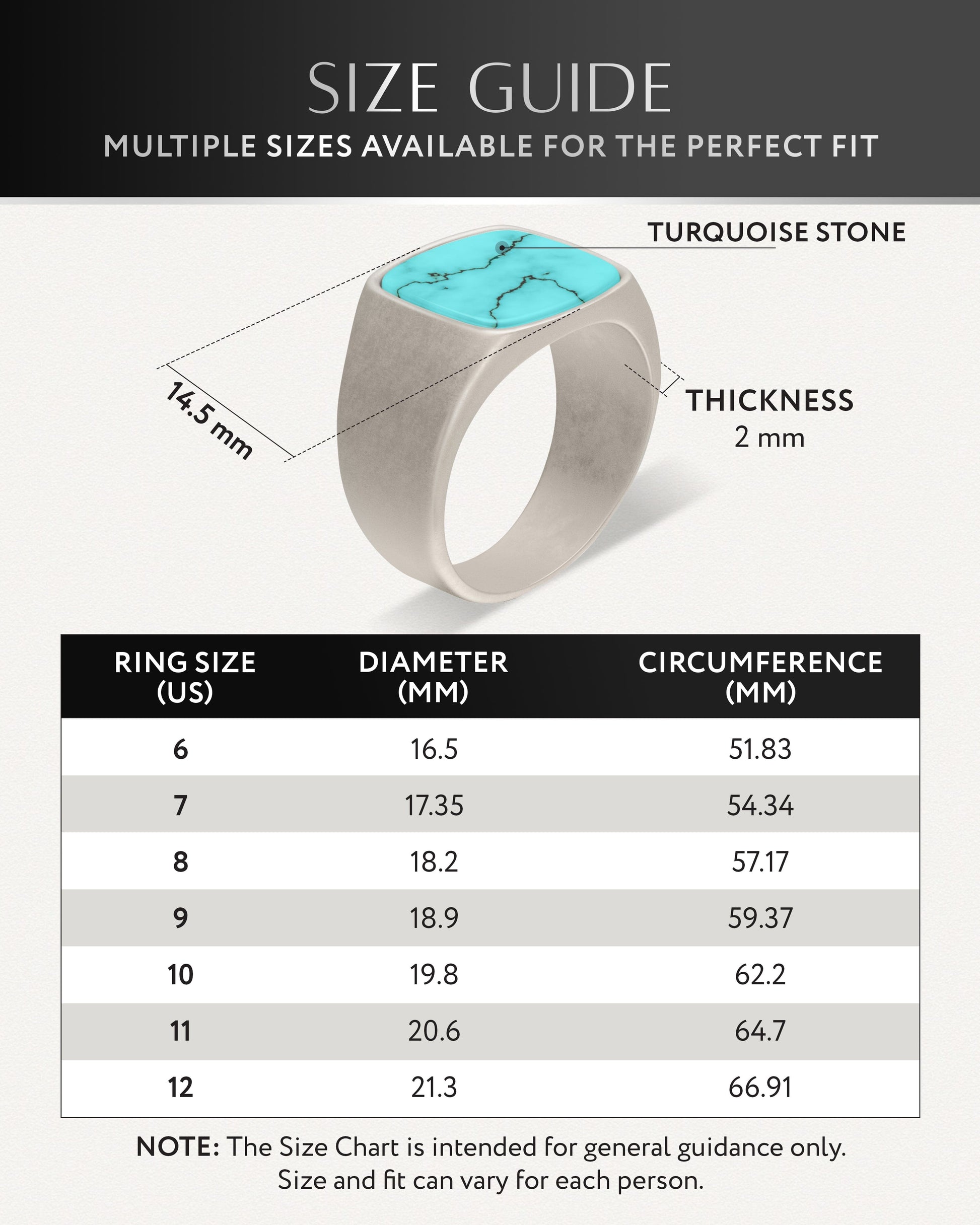 SIZE GUIDE
MULTIPLE SIZES AVAILABLE FOR THE PERFECT FIT

TURQUOISE STONE

14.5 mm

THICKNESS
2 mm

| RING SIZE (US) | DIAMETER (MM) | CIRCUMFERENCE (MM) |
|---|---|---|
| 6 | 16.5 | 51.83 |
| 7 | 17.35 | 54.34 |
| 8 | 18.2 | 57.17 |
| 9 | 18.9 | 59.37 |
| 10 | 19.8 | 62.2 |
| 11 | 20.6 | 64.7 |
| 12 | 21.3 | 66.91 |

NOTE: The Size Chart is intended for general guidance only. Size and fit can vary for each person.